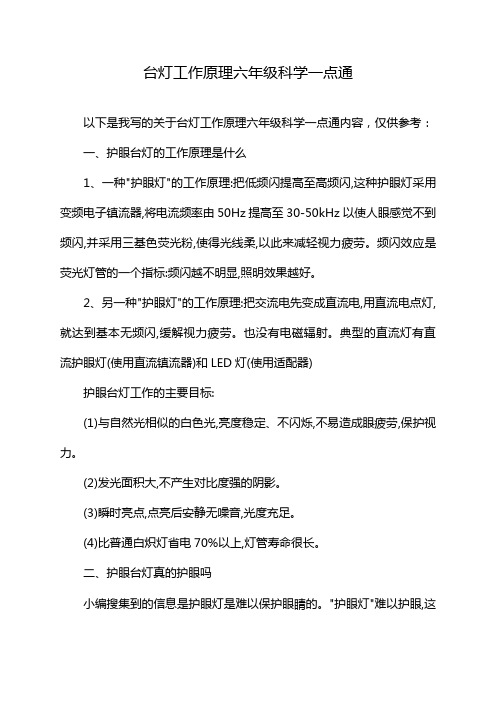 台灯工作原理六年级科学一点通

以下是我写的关于台灯工作原理六年级科学一点通内容，仅供参考：

一、护眼台灯的工作原理是什么

1、一种"护眼灯"的工作原理:把低频闪提高至高频闪,这种护眼灯采用变频电子镇流器,将电流频率由 50Hz 提高至 30-50kHz 以使人眼感觉不到频闪,并采用三基色荧光粉,使得光线柔,以此来减轻视力疲劳。频闪效应是荧光灯管的一个指标:频闪越不明显,照明效果越好。

2、另一种"护眼灯"的工作原理:把交流电先变成直流电,用直流电点灯,就达到基本无频闪,缓解视力疲劳。也没有电磁辐射。典型的直流灯有直流护眼灯(使用直流镇流器)和 LED 灯(使用适配器)

护眼台灯工作的主要目标:

(1)与自然光相似的白色光,亮度稳定、不闪烁,不易造成眼疲劳,保护视力。

(2)发光面积大,不产生对比度强的阴影。

(3)瞬时亮点,点亮后安静无噪音,光度充足。

(4)比普通白炽灯省电 70%以上,灯管寿命很长。

二、护眼台灯真的护眼吗

小编搜集到的信息是护眼灯是难以保护眼睛的。"护眼灯"难以护眼,这